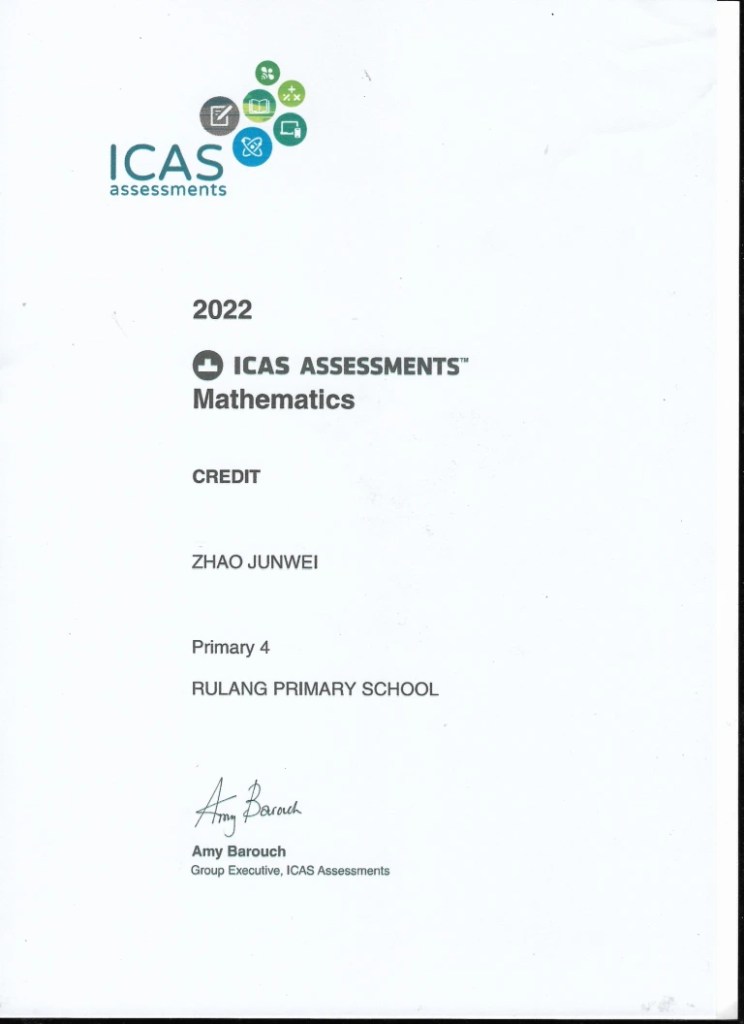 ICAS
assessments

2022

ICAS ASSESSMENTS™
Mathematics

CREDIT

ZHAO JUNWEI

Primary 4

RULANG PRIMARY SCHOOL

Amy Barouch

Amy Barouch
Group Executive, ICAS Assessments